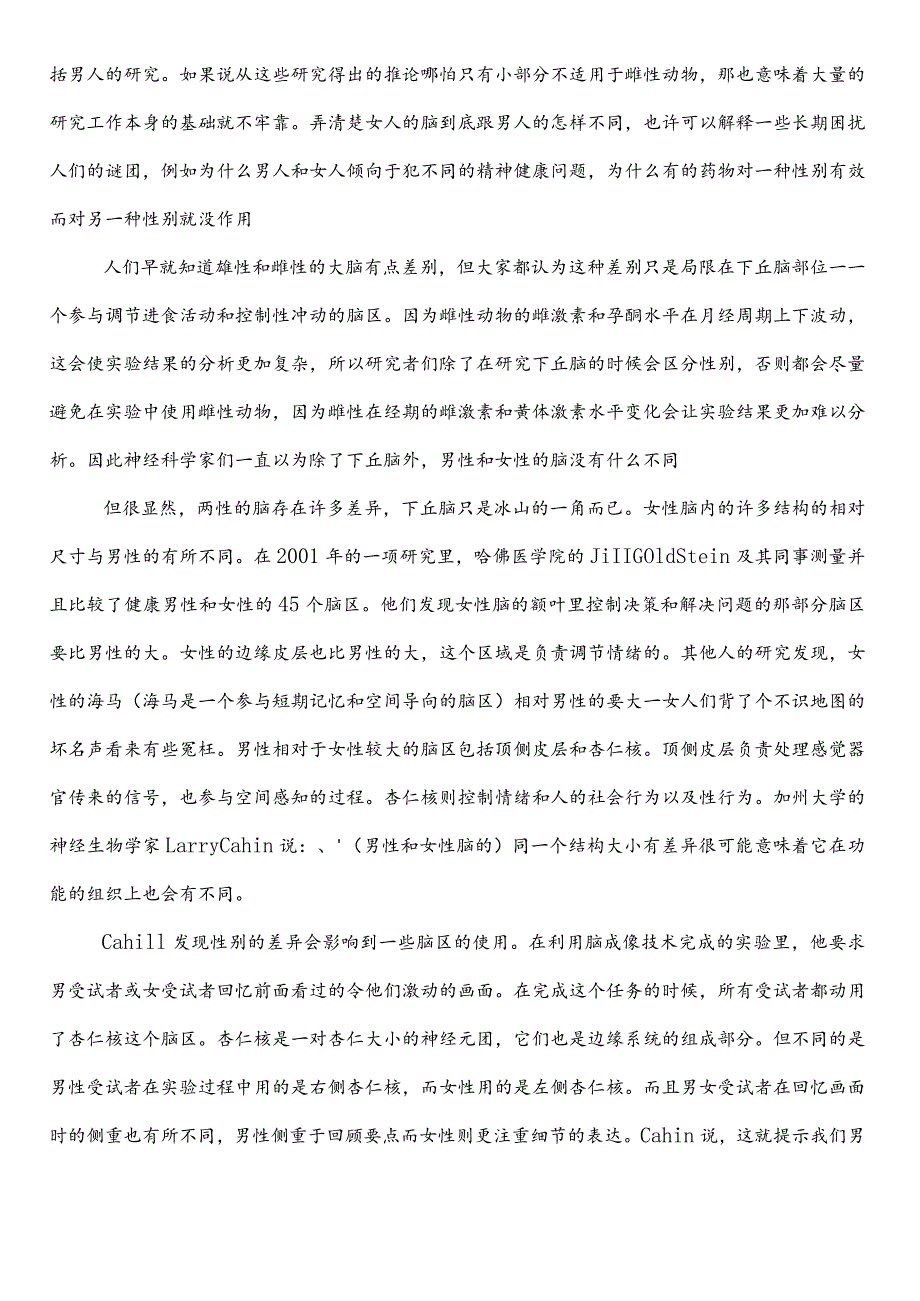 括男人的研究。如果说从这些研究得出的推论哪怕只有小部分不适用于雌性动物，那也意味着大量的研究工作本身的基础就不牢靠。弄清楚女人的脑到底跟男人的怎样不同，也许可以解释一些长期困扰人们的谜团，例如为什么男人和女人倾向于犯不同的精神健康问题，为什么有的药物对一种性别有效而对另一种性别就没作用

人们早就知道雄性和雌性的大脑有点差别，但大家都认为这种差别只是局限在下丘脑部位一一个参与调节进食活动和控制性冲动的脑区。因为雌性动物的雌激素和孕酮水平在月经周期上下波动，这会使实验结果的分析更加复杂，所以研究者们除了在研究下丘脑的时候会区分性别，否则都会尽量避免在实验中使用雌性动物，因为雌性在经期的雌激素和黄体激素水平变化会让实验结果更加难以分析。因此神经科学家们一直以为除了下丘脑外，男性和女性的脑没有什么不同

但很显然，两性的脑存在许多差异，下丘脑只是冰山的一角而已。女性脑内的许多结构的相对尺寸与男性的有所不同。在2001年的一项研究里，哈佛医学院的JiIIGOldStein及其同事测量并且比较了健康男性和女性的45个脑区。他们发现女性脑的额叶里控制决策和解决问题的那部分脑区要比男性的大。女性的边缘皮层也比男性的大，这个区域是负责调节情绪的。其他人的研究发现，女性的海马（海马是一个参与短期记忆和空间导向的脑区）相对男性的要大一女人们背了个不识地图的坏名声看来有些冤枉。男性相对于女性较大的脑区包括顶侧皮层和杏仁核。顶侧皮层负责处理感觉器官传来的信号，也参与空间感知的过程。杏仁核则控制情绪和人的社会行为以及性行为。加州大学的神经生物学家LarryCahin说：、'（男性和女性脑的）同一个结构大小有差异很可能意味着它在功能的组织上也会有不同。

Cahill发现性别的差异会影响到一些脑区的使用。在利用脑成像技术完成的实验里，他要求男受试者或女受试者回忆前面看过的令他们激动的画面。在完成这个任务的时候，所有受试者都动用了杏仁核这个脑区。杏仁核是一对杏仁大小的神经元团，它们也是边缘系统的组成部分。但不同的是男性受试者在实验过程中用的是右侧杏仁核，而女性用的是左侧杏仁核。而且男女受试者在回忆画面时的侧重也有所不同，男性侧重于回顾要点而女性则更注重细节的表达。Cahin说，这就提示我们男